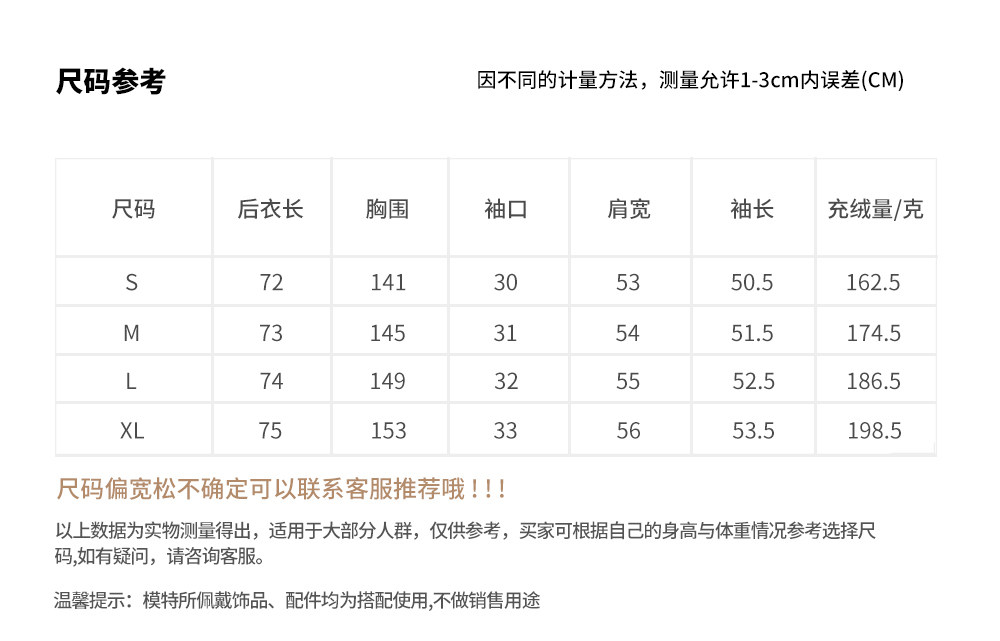 尺码参考

因不同的计量方法，测量允许1-3cm内误差(CM)

| 尺码 | 后衣长 | 胸围 | 袖口 | 肩宽 | 袖长 | 充绒量/克 |
|---|---|---|---|---|---|---|
| S | 72 | 141 | 30 | 53 | 50.5 | 162.5 |
| M | 73 | 145 | 31 | 54 | 51.5 | 174.5 |
| L | 74 | 149 | 32 | 55 | 52.5 | 186.5 |
| XL | 75 | 153 | 33 | 56 | 53.5 | 198.5 |

尺码偏宽松不确定可以联系客服推荐哦！！！

以上数据为实物测量得出，适用于大部分人群，仅供参考，买家可根据自己的身高与体重情况参考选择尺码,如有疑问，请咨询客服。

温馨提示：模特所佩戴饰品、配件均为搭配使用,不做销售用途